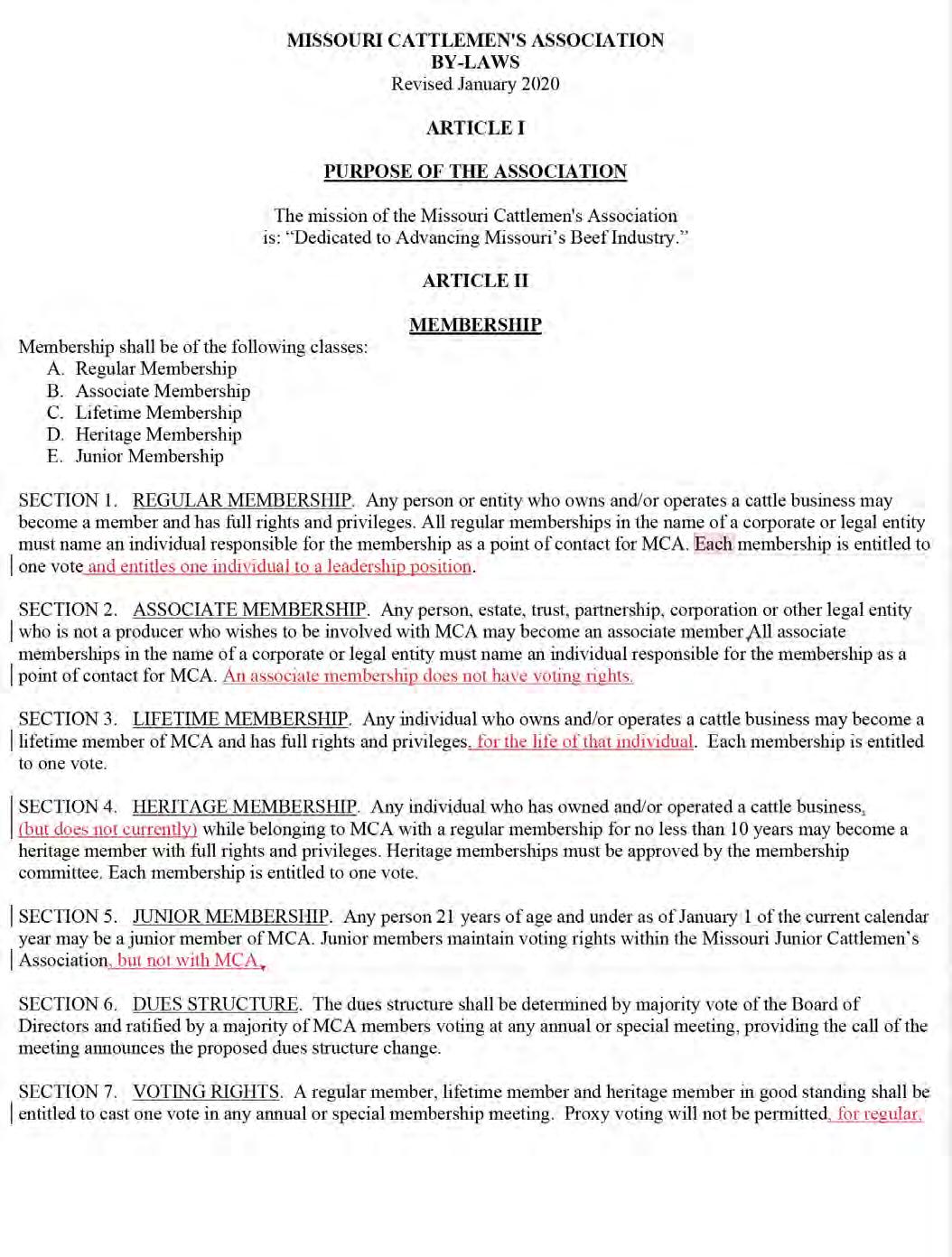 MISSOURI CATTLEMEN'S ASSOCIATION
BY-LAWS
Revised January 2020

ARTICLE I

PURPOSE OF THE ASSOCIATION

The mission of the Missouri Cattlemen's Association is: "Dedicated to Advancing Missouri's Beef Industry."

ARTICLE II

MEMBERSHIP

Membership shall be of the following classes:
A. Regular Membership
B. Associate Membership
C. Lifetime Membership
D. Heritage Membership
E. Junior Membership

SECTION 1. REGULAR MEMBERSHIP. Any person or entity who owns and/or operates a cattle business may become a member and has full rights and privileges. All regular memberships in the name of a corporate or legal entity must name an individual responsible for the membership as a point of contact for MCA. Each membership is entitled to one vote and entitles one individual to a leadership position.

SECTION 2. ASSOCIATE MEMBERSHIP. Any person, estate, trust, partnership, corporation or other legal entity who is not a producer who wishes to be involved with MCA may become an associate member All associate memberships in the name of a corporate or legal entity must name an individual responsible for the membership as a point of contact for MCA. An associate membership does not have voting rights.

SECTION 3. LIFETIME MEMBERSHIP. Any individual who owns and/or operates a cattle business may become a lifetime member of MCA and has full rights and privileges, for the life of that individual. Each membership is entitled to one vote.

SECTION 4. HERITAGE MEMBERSHIP. Any individual who has owned and/or operated a cattle business, (but does not currently) while belonging to MCA with a regular membership for no less than 10 years may become a heritage member with full rights and privileges. Heritage memberships must be approved by the membership committee. Each membership is entitled to one vote.

SECTION 5. JUNIOR MEMBERSHIP. Any person 21 years of age and under as of January 1 of the current calendar year may be a junior member of MCA. Junior members maintain voting rights within the Missouri Junior Cattlemen's Association, but not with MCA.

SECTION 6. DUES STRUCTURE. The dues structure shall be determined by majority vote of the Board of Directors and ratified by a majority of MCA members voting at any annual or special meeting, providing the call of the meeting announces the proposed dues structure change.

SECTION 7. VOTING RIGHTS. A regular member, lifetime member and heritage member in good standing shall be entitled to cast one vote in any annual or special membership meeting. Proxy voting will not be permitted, for regular,